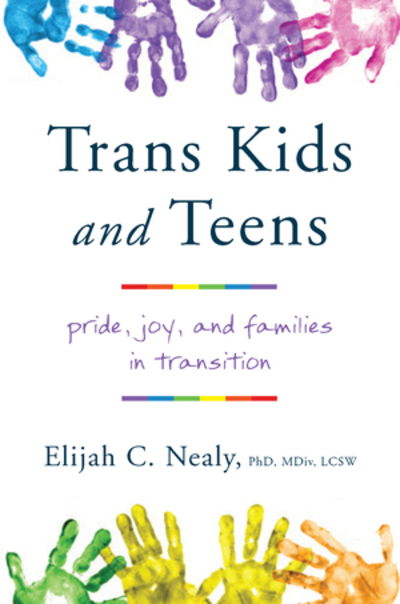 Trans Kids and Teens

pride, joy, and families in transition

Elijah C. Nealy, PhD, MDiv, LCSW